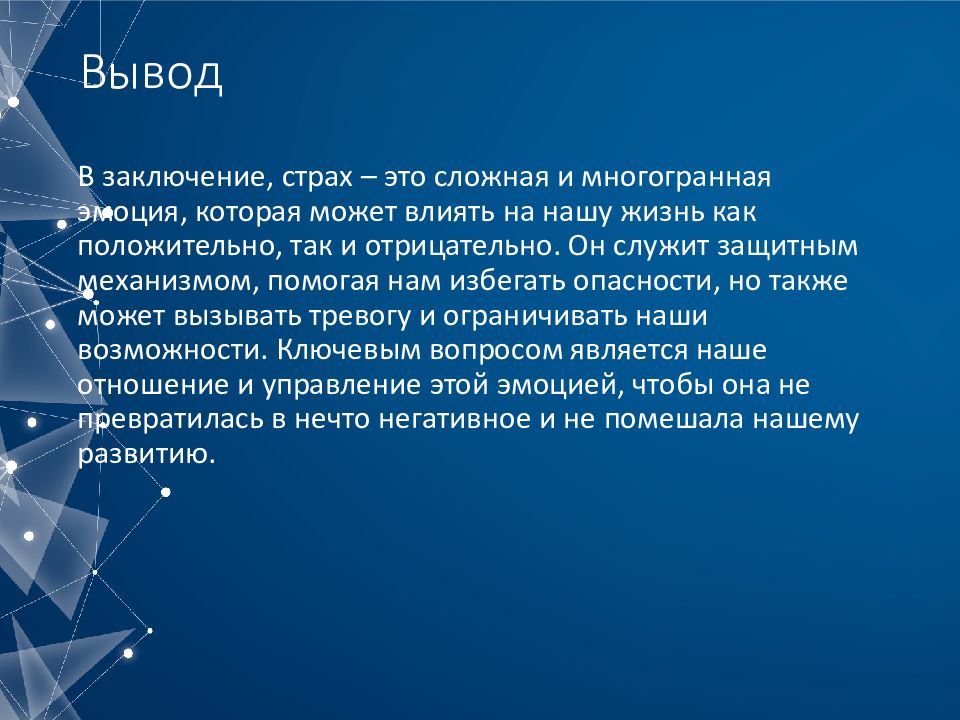 Вывод

В заключение, страх – это сложная и многогранная эмоция, которая может влиять на нашу жизнь как положительно, так и отрицательно. Он служит защитным механизмом, помогая нам избегать опасности, но также может вызывать тревогу и ограничивать наши возможности. Ключевым вопросом является наше отношение и управление этой эмоцией, чтобы она не превратилась в нечто негативное и не помешала нашему развитию.